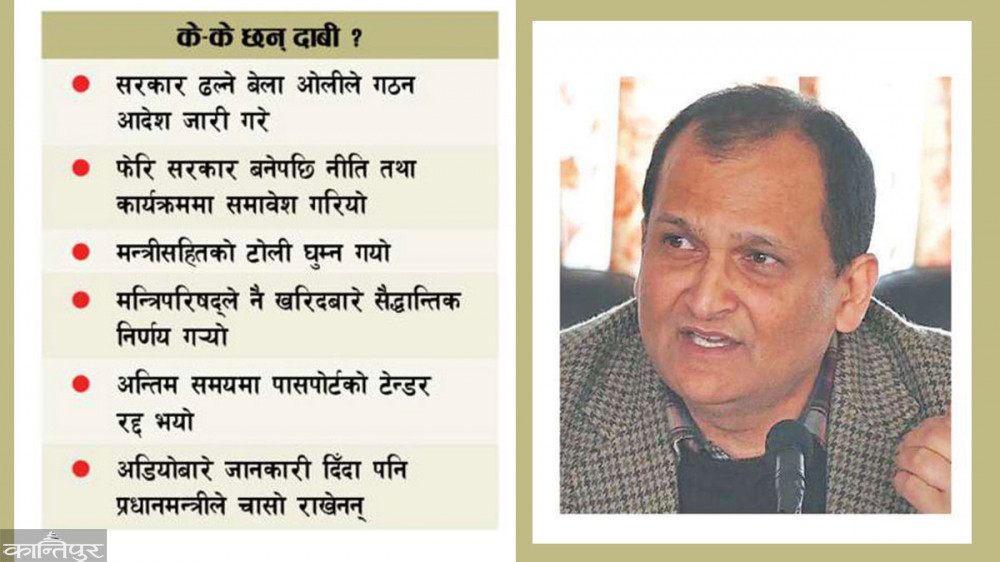 के-के छन् दाबी ?

● सरकार ढल्ने बेला ओलीले गठन आदेश जारी गरे

● फेरि सरकार बनेपछि नीति तथा कार्यक्रममा समावेश गरियो

● मन्त्रीसहितको टोली घुम्न गयो

● मन्त्रिपरिषद्ले नै खरिदबारे सैद्धान्तिक निर्णय गर्‍यो

● अन्तिम समयमा पासपोर्टको टेन्डर रद्द भयो

● अडियोबारे जानकारी दिँदा पनि प्रधानमन्त्रीले चासो राखेनन्

कान्तिपुर